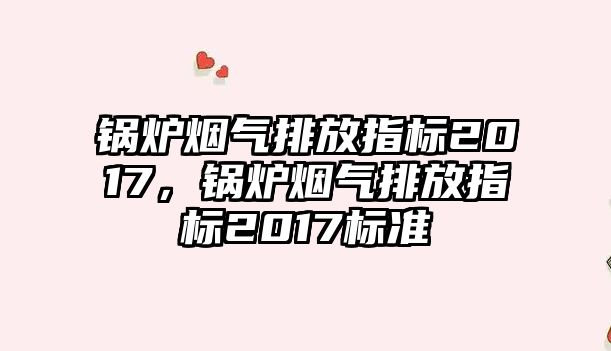 锅炉烟气排放指标2017，锅炉烟气排放指标2017标准